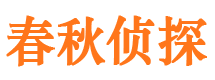 春秋侦探